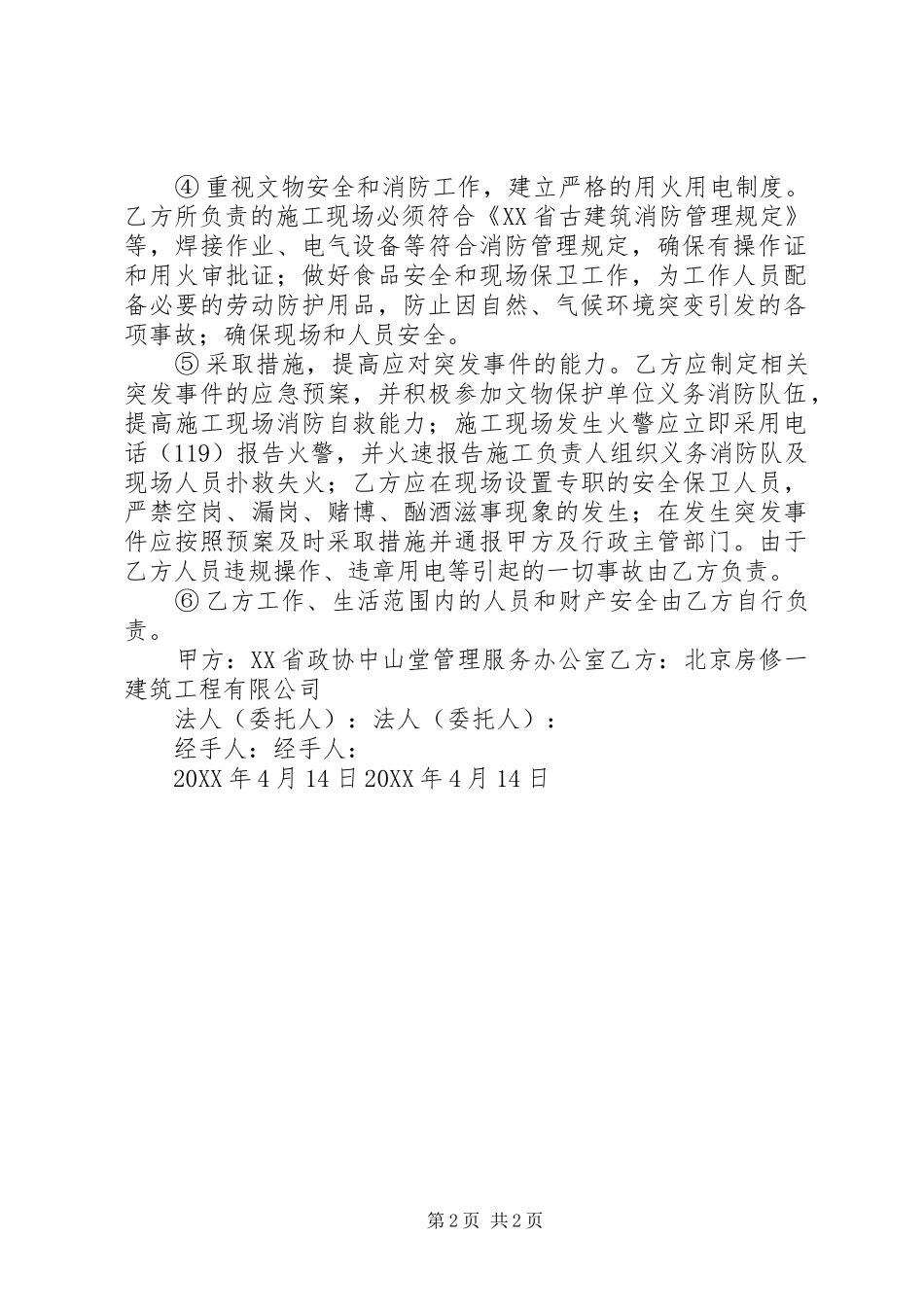 ④重视文物安全和消防工作，建立严格的用火用电制度。乙方所负责的施工现场必须符合《XX省古建筑消防管理规定》等，焊接作业、电气设备等符合消防管理规定，确保有操作证和用火审批证；做好食品安全和现场保卫工作，为工作人员配备必要的劳动防护用品，防止因自然、气候环境突变引发的各项事故；确保现场和人员安全。

⑤采取措施，提高应对突发事件的能力。乙方应制定相关突发事件的应急预案，并积极参加文物保护单位义务消防队伍，提高施工现场消防自救能力；施工现场发生火警应立即采用电话（119）报告火警，并火速报告施工负责人组织义务消防队及现场人员扑救失火；乙方应在现场设置专职的安全保卫人员，严禁空岗、漏岗、赌博、酗酒滋事现象的发生；在发生突发事件应按照预案及时采取措施并通报甲方及行政主管部门。由于乙方人员违规操作、违章用电等引起的一切事故由乙方负责。

⑥乙方工作、生活范围内的人员和财产安全由乙方自行负责。

甲方：XX省政协中山堂管理服务办公室乙方：北京房修一建筑工程有限公司

法人（委托人）：法人（委托人）：

经手人：经手人：

20XX年4月14日20XX年4月14日

第2页 共2页